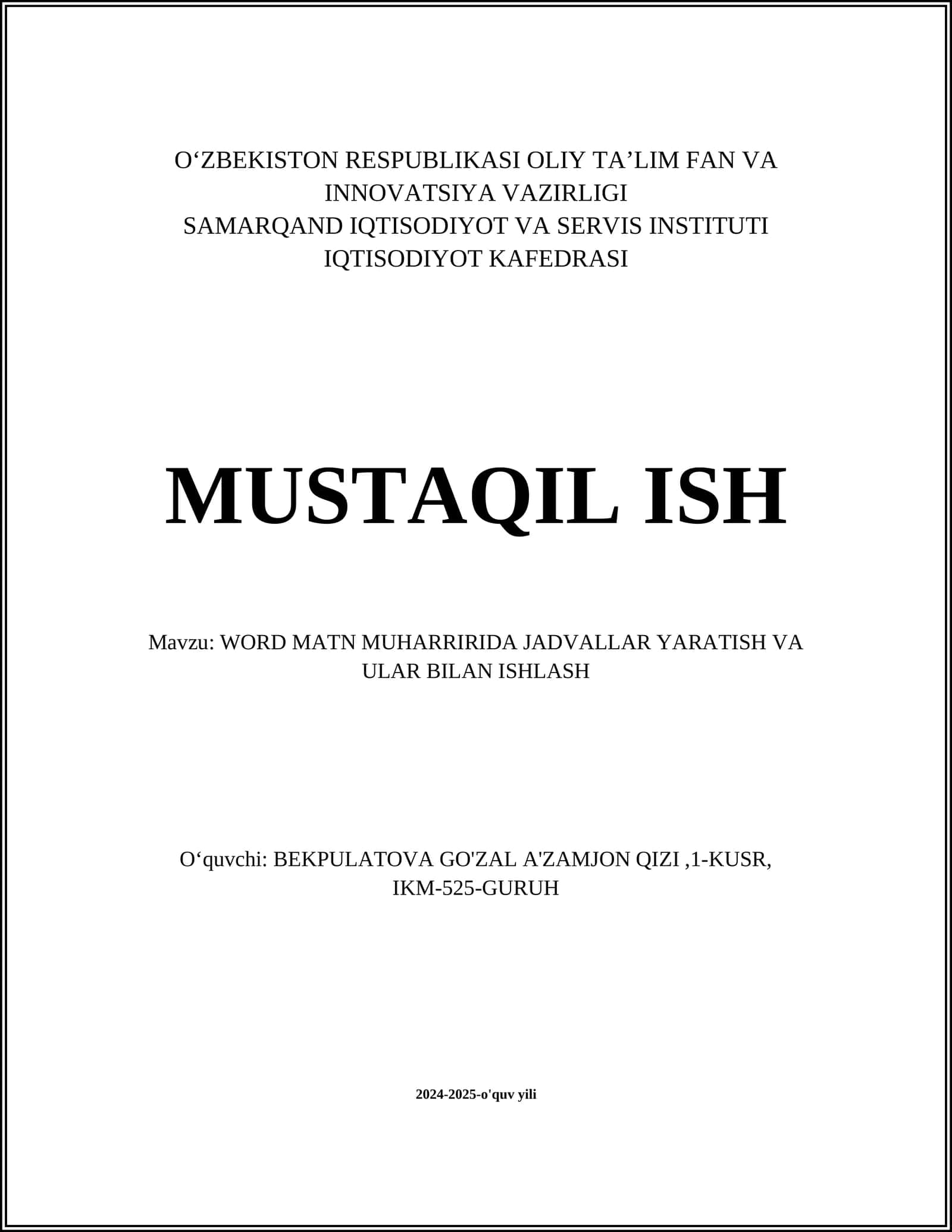 O‘ZBEKISTON RESPUBLIKASI OLIY TA’LIM FAN VA INNOVATSIYA VAZIRLIGI
SAMARQAND IQTISODIYOT VA SERVIS INSTITUTI
IQTISODIYOT KAFEDRASI

MUSTAQIL ISH

Mavzu: WORD MATN MUHARRIRIDA JADVALLAR YARATISH VA ULAR BILAN ISHLASH

O‘quvchi: BEKPULATOVA GO'ZAL A'ZAMJON QIZI ,1-KUSR, IKM-525-GURUH

2024-2025-o'quv yili